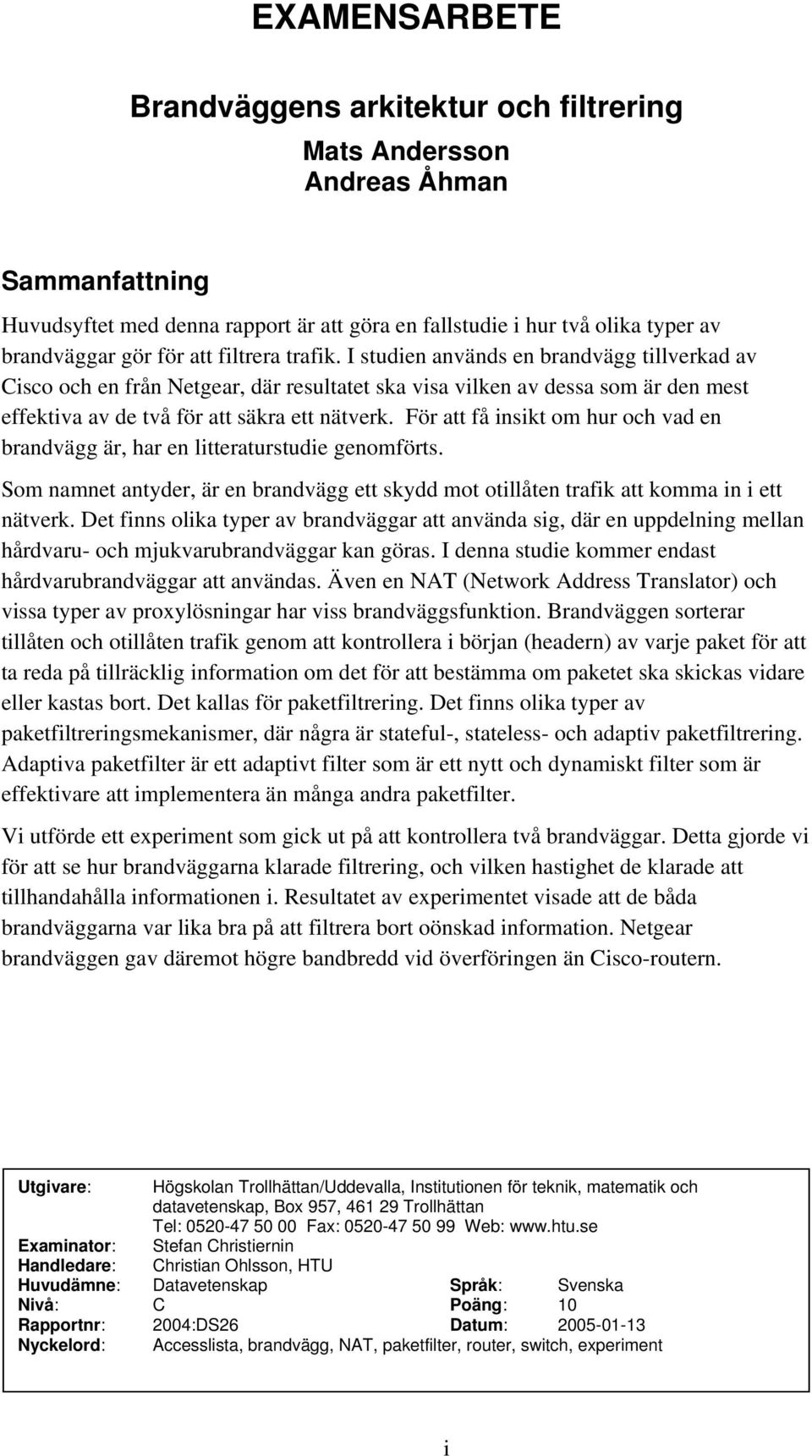 EXAMENSARBETE

Brandväggens arkitektur och filtrering

Mats Andersson
Andreas Åhman

Sammanfattning

Huvudsyftet med denna rapport är att göra en fallstudie i hur två olika typer av brandväggar gör för att filtrera trafik. I studien används en brandvägg tillverkad av Cisco och en från Netgear, där resultatet ska visa vilken av dessa som är den mest effektiva av de två för att säkra ett nätverk. För att få insikt om hur och vad en brandvägg är, har en litteraturstudie genomförts.

Som namnet antyder, är en brandvägg ett skydd mot otillåten trafik att komma in i ett nätverk. Det finns olika typer av brandväggar att använda sig, där en uppdelning mellan hårdvaru- och mjukvarubrandväggar kan göras. I denna studie kommer endast hårdvarubrandväggar att användas. Även en NAT (Network Address Translator) och vissa typer av proxylösningar har viss brandväggsfunktion. Brandväggen sorterar tillåten och otillåten trafik genom att kontrollera i början (headern) av varje paket för att ta reda på tillräcklig information om det för att bestämma om paketet ska skickas vidare eller kastas bort. Det kallas för paketfiltrering. Det finns olika typer av paketfiltreringsmekanismer, där några är stateful-, stateless- och adaptiv paketfiltrering. Adaptiva paketfilter är ett adaptivt filter som är ett nytt och dynamiskt filter som är effektivare att implementera än många andra paketfilter.

Vi utförde ett experiment som gick ut på att kontrollera två brandväggar. Detta gjorde vi för att se hur brandväggarna klarade filtrering, och vilken hastighet de klarade att tillhandahålla informationen i. Resultatet av experimentet visade att de båda brandväggarna var lika bra på att filtrera bort oönskad information. Netgear brandväggen gav däremot högre bandbredd vid överföringen än Cisco-routern.

Utgivare: Högskolan Trollhättan/Uddevalla, Institutionen för teknik, matematik och datavetenskap, Box 957, 461 29 Trollhättan
Tel: 0520-47 50 00 Fax: 0520-47 50 99 Web: www.htu.se
Examinator: Stefan Christiernin
Handledare: Christian Ohlsson, HTU
Huvudämne: Datavetenskap Språk: Svenska
Nivå: C Poäng: 10
Rapportnr: 2004:DS26 Datum: 2005-01-13
Nyckelord: Accesslista, brandvägg, NAT, paketfilter, router, switch, experiment

i